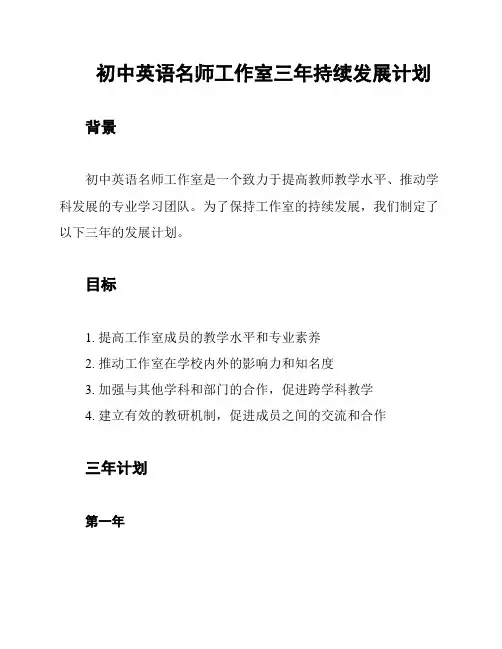 初中英语名师工作室三年持续发展计划

背景

初中英语名师工作室是一个致力于提高教师教学水平、推动学科发展的专业学习团队。为了保持工作室的持续发展，我们制定了以下三年的发展计划。

目标

1. 提高工作室成员的教学水平和专业素养
2. 推动工作室在学校内外的影响力和知名度
3. 加强与其他学科和部门的合作，促进跨学科教学
4. 建立有效的教研机制，促进成员之间的交流和合作

三年计划

第一年